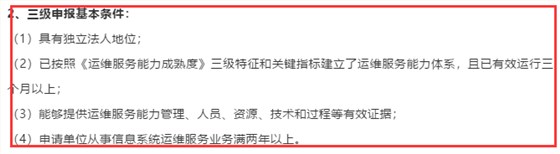 2、三级申报基本条件：

（1）具有独立法人地位；

（2）已按照《运维服务能力成熟度》三级特征和关键指标建立了运维服务能力体系，且已有效运行三个月以上；

（3）能够提供运维服务能力管理、人员、资源、技术和过程等有效证据；

（4）申请单位从事信息系统运维服务业务满两年以上。